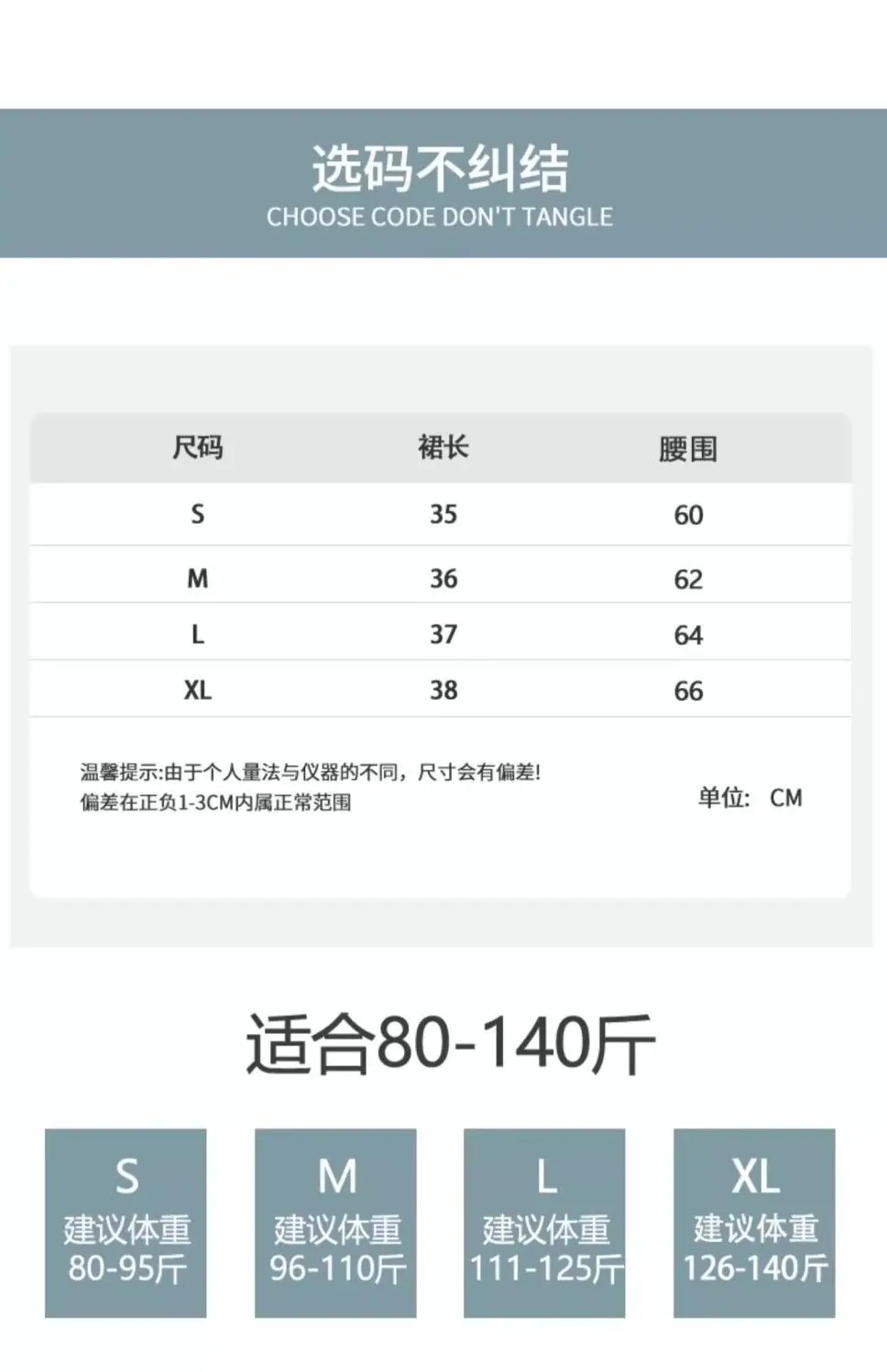 选码不纠结
CHOOSE CODE DON'T TANGLE

| 尺码 | 裙长 | 腰围 |
|---|---|---|
| S | 35 | 60 |
| M | 36 | 62 |
| L | 37 | 64 |
| XL | 38 | 66 |

温馨提示:由于个人量法与仪器的不同，尺寸会有偏差!
偏差在正负1-3CM内属正常范围

单位: CM

适合80-140斤

S
建议体重
80-95斤

M
建议体重
96-110斤

L
建议体重
111-125斤

XL
建议体重
126-140斤